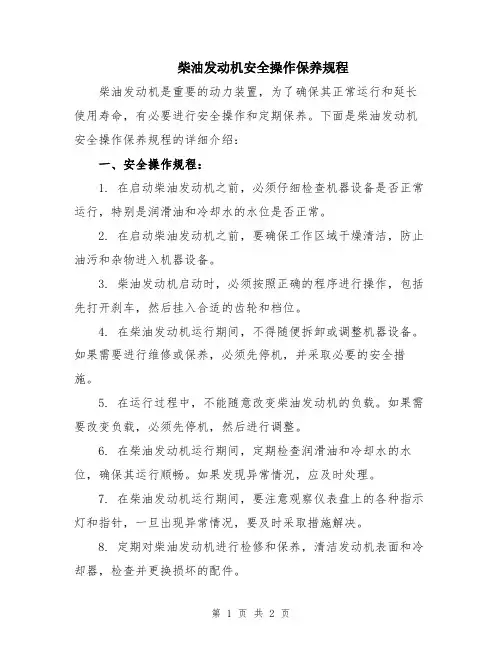 柴油发动机安全操作保养规程

柴油发动机是重要的动力装置，为了确保其正常运行和延长使用寿命，有必要进行安全操作和定期保养。下面是柴油发动机安全操作保养规程的详细介绍：

一、安全操作规程：

1. 在启动柴油发动机之前，必须仔细检查机器设备是否正常运行，特别是润滑油和冷却水的水位是否正常。

2. 在启动柴油发动机之前，要确保工作区域干燥清洁，防止油污和杂物进入机器设备。

3. 柴油发动机启动时，必须按照正确的程序进行操作，包括先打开刹车，然后挂入合适的齿轮和档位。

4. 在柴油发动机运行期间，不得随便拆卸或调整机器设备。如果需要进行维修或保养，必须先停机，并采取必要的安全措施。

5. 在运行过程中，不能随意改变柴油发动机的负载。如果需要改变负载，必须先停机，然后进行调整。

6. 在柴油发动机运行期间，定期检查润滑油和冷却水的水位，确保其运行顺畅。如果发现异常情况，应及时处理。

7. 在柴油发动机运行期间，要注意观察仪表盘上的各种指示灯和指针，一旦出现异常情况，要及时采取措施解决。

8. 定期对柴油发动机进行检修和保养，清洁发动机表面和冷却器，检查并更换损坏的配件。

第 1 页 共 2 页